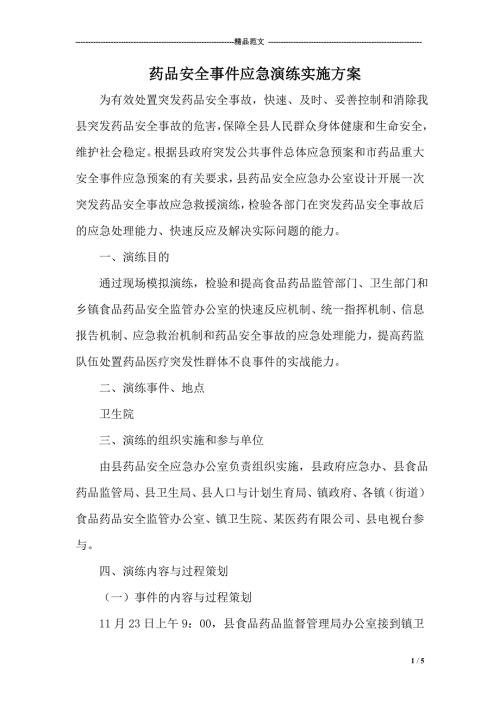 精品范文

药品安全事件应急演练实施方案

为有效处置突发药品安全事故，快速、及时、妥善控制和消除我县突发药品安全事故的危害，保障全县人民群众身体健康和生命安全，维护社会稳定。根据县政府突发公共事件总体应急预案和市药品重大安全事件应急预案的有关要求，县药品安全应急办公室设计开展一次突发药品安全事故应急救援演练，检验各部门在突发药品安全事故后的应急处理能力、快速反应及解决实际问题的能力。

一、演练目的

通过现场模拟演练，检验和提高食品药品监管部门、卫生部门和乡镇食品药品安全监管办公室的快速反应机制、统一指挥机制、信息报告机制、应急救治机制和药品安全事故的应急处理能力，提高药监队伍处置药品医疗突发性群体不良事件的实战能力。

二、演练事件、地点

卫生院

三、演练的组织实施和参与单位

由县药品安全应急办公室负责组织实施，县政府应急办、县食品药品监管局、县卫生局、县人口与计划生育局、镇政府、各镇（街道）食品药品安全监管办公室、镇卫生院、某医药有限公司、县电视台参与。

四、演练内容与过程策划

（一）事件的内容与过程策划

11 月 23 日上午 9：00，县食品药品监督管理局办公室接到镇卫

1 / 5